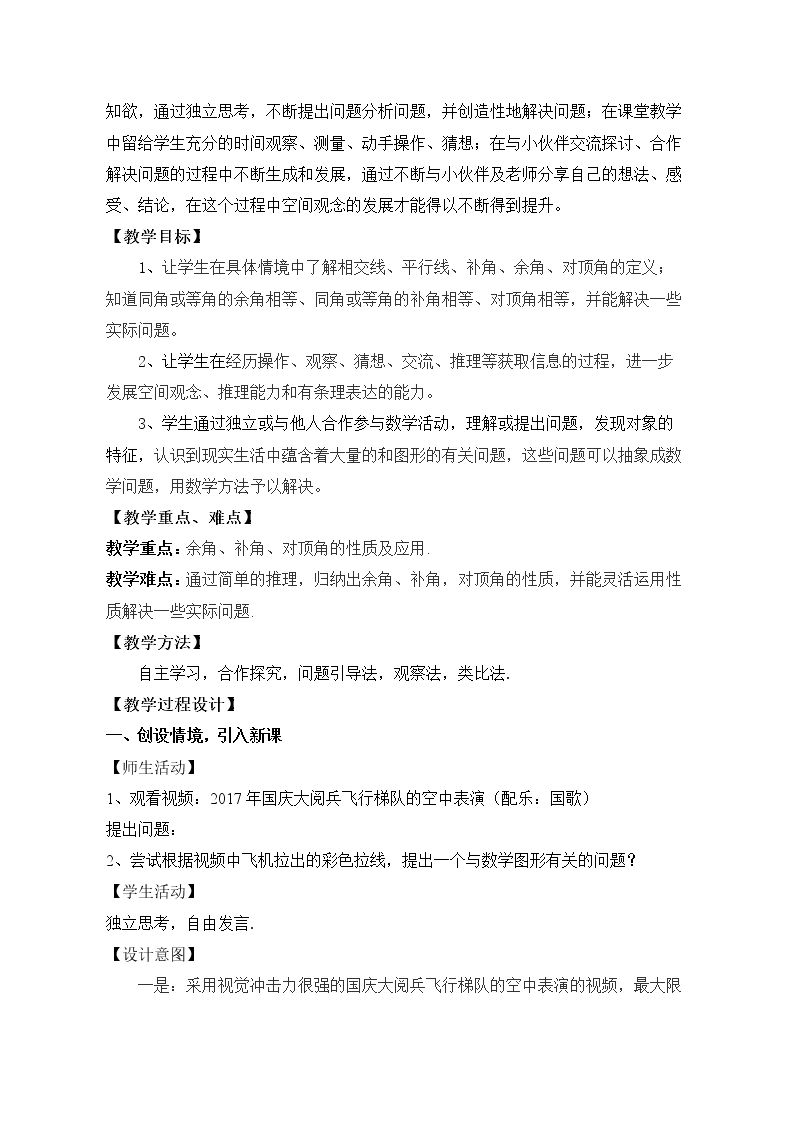 知欲，通过独立思考，不断提出问题分析问题，并创造性地解决问题；在课堂教学中留给学生充分的时间观察、测量、动手操作、猜想；在与小伙伴交流探讨、合作解决问题的过程中不断生成和发展，通过不断与小伙伴及老师分享自己的想法、感受、结论，在这个过程中空间观念的发展才能得以不断得到提升。

【教学目标】

1、让学生在具体情境中了解相交线、平行线、补角、余角、对顶角的定义；知道同角或等角的余角相等、同角或等角的补角相等、对顶角相等，并能解决一些实际问题。

2、让学生在经历操作、观察、猜想、交流、推理等获取信息的过程，进一步发展空间观念、推理能力和有条理表达的能力。

3、学生通过独立或与他人合作参与数学活动，理解或提出问题，发现对象的特征，认识到现实生活中蕴含着大量的和图形的有关问题，这些问题可以抽象成数学问题，用数学方法予以解决。

【教学重点、难点】

教学重点：余角、补角、对顶角的性质及应用.

教学难点：通过简单的推理，归纳出余角、补角，对顶角的性质，并能灵活运用性质解决一些实际问题.

【教学方法】

自主学习，合作探究，问题引导法，观察法，类比法.

【教学过程设计】

一、创设情境，引入新课

【师生活动】

1、观看视频：2017年国庆大阅兵飞行梯队的空中表演（配乐：国歌）

提出问题：

2、尝试根据视频中飞机拉出的彩色拉线，提出一个与数学图形有关的问题？

【学生活动】

独立思考，自由发言.

【设计意图】

一是：采用视觉冲击力很强的国庆大阅兵飞行梯队的空中表演的视频，最大限